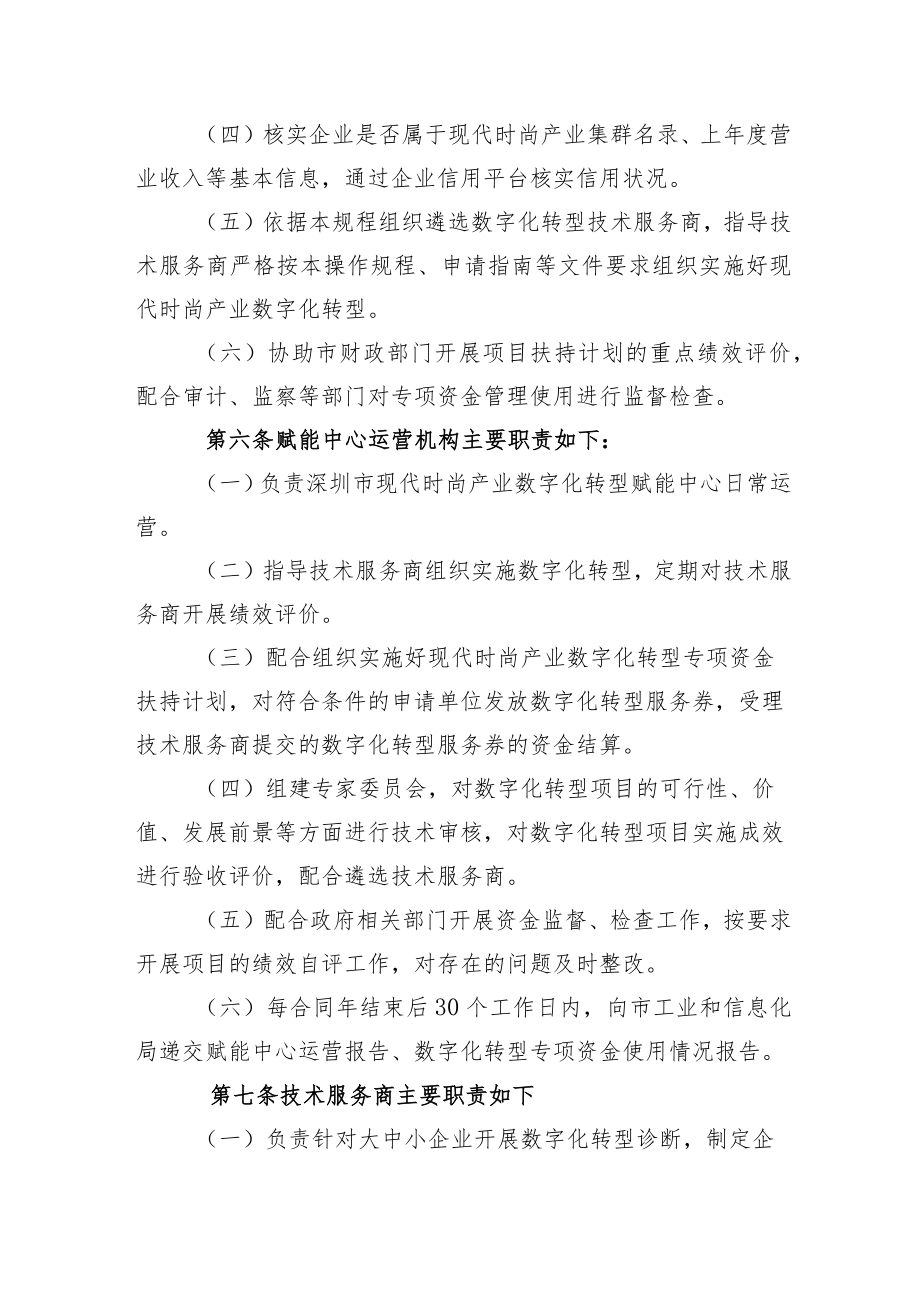 （四）核实企业是否属于现代时尚产业集群名录、上年度营业收入等基本信息，通过企业信用平台核实信用状况。

（五）依据本规程组织遴选数字化转型技术服务商，指导技术服务商严格按本操作规程、申请指南等文件要求组织实施好现代时尚产业数字化转型。

（六）协助市财政部门开展项目扶持计划的重点绩效评价，配合审计、监察等部门对专项资金管理使用进行监督检查。

第六条赋能中心运营机构主要职责如下：

（一）负责深圳市现代时尚产业数字化转型赋能中心日常运营。

（二）指导技术服务商组织实施数字化转型，定期对技术服务商开展绩效评价。

（三）配合组织实施好现代时尚产业数字化转型专项资金扶持计划，对符合条件的申请单位发放数字化转型服务券，受理技术服务商提交的数字化转型服务券的资金结算。

（四）组建专家委员会，对数字化转型项目的可行性、价值、发展前景等方面进行技术审核，对数字化转型项目实施成效进行验收评价，配合遴选技术服务商。

（五）配合政府相关部门开展资金监督、检查工作，按要求开展项目的绩效自评工作，对存在的问题及时整改。

（六）每合同年结束后30个工作日内，向市工业和信息化局递交赋能中心运营报告、数字化转型专项资金使用情况报告。

第七条技术服务商主要职责如下

（一）负责针对大中小企业开展数字化转型诊断，制定企